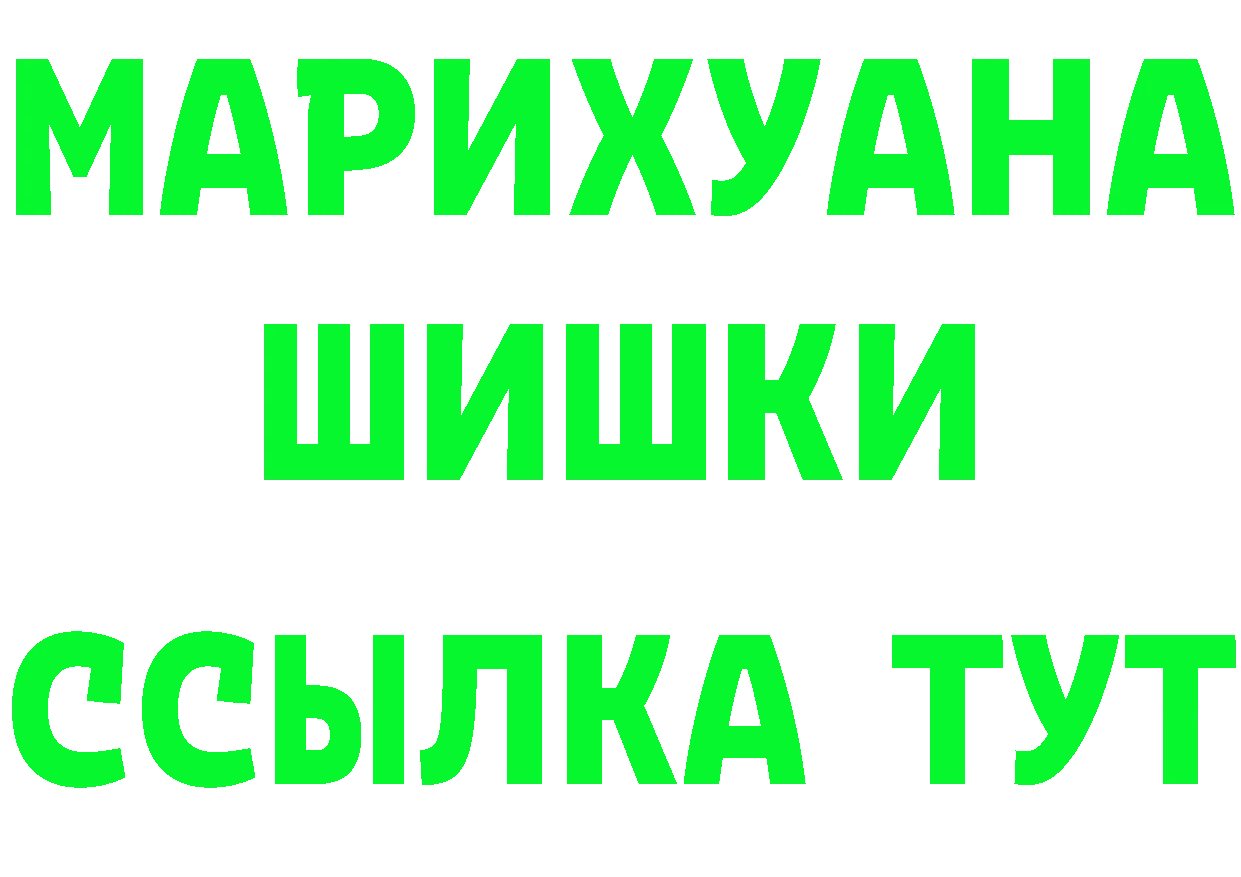 МАРИХУАНА
ШИШКИ
ССЫЛКА ТУТ